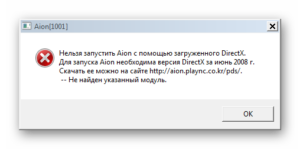 Aion[1001]

Нельзя запустить Aion с помощью загруженного DirectX.
Для запуска Aion необходима версия DirectX за июнь 2008 г.
Скачать ее можно на сайте http://aion.plaync.co.kr/pds/.
 -- Не найден указанный модуль.

OK